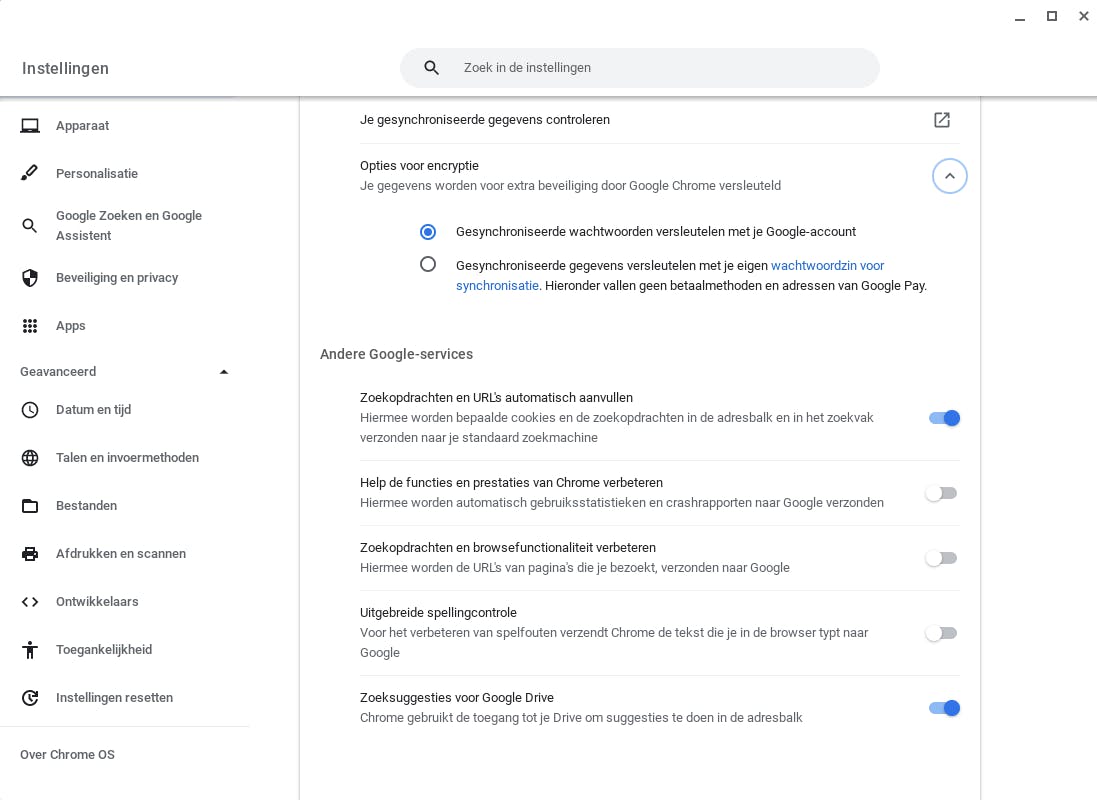 Instellingen

Zoek in de instellingen

Apparaat

Personalisatie

Google Zoeken en Google Assistent

Beveiliging en privacy

Apps

Geavanceerd

Datum en tijd

Talen en invoermethoden

Bestanden

Afdrukken en scannen

Ontwikkelaars

Toegankelijkheid

Instellingen resetten

Over Chrome OS

Je gesynchroniseerde gegevens controleren

Opties voor encryptie
Je gegevens worden voor extra beveiliging door Google Chrome versleuteld

Gesynchroniseerde wachtwoorden versleutelen met je Google-account

Gesynchroniseerde gegevens versleutelen met je eigen wachtwoordzin voor synchronisatie. Hieronder vallen geen betaalmethoden en adressen van Google Pay.

Andere Google-services

Zoekopdrachten en URL's automatisch aanvullen
Hiermee worden bepaalde cookies en de zoekopdrachten in de adresbalk en in het zoekvak verzonden naar je standaard zoekmachine

Help de functies en prestaties van Chrome verbeteren
Hiermee worden automatisch gebruiksstatistieken en crashrapporten naar Google verzonden

Zoekopdrachten en browsefunctionaliteit verbeteren
Hiermee worden de URL's van pagina's die je bezoekt, verzonden naar Google

Uitgebreide spellingcontrole
Voor het verbeteren van spelfouten verzendt Chrome de tekst die je in de browser typt naar Google

Zoeksuggesties voor Google Drive
Chrome gebruikt de toegang tot je Drive om suggesties te doen in de adresbalk